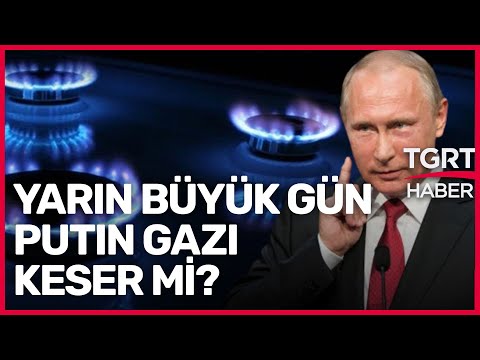 TGRT HABER

YARIN BÜYÜK GÜN PUTIN GAZI KESER Mİ?